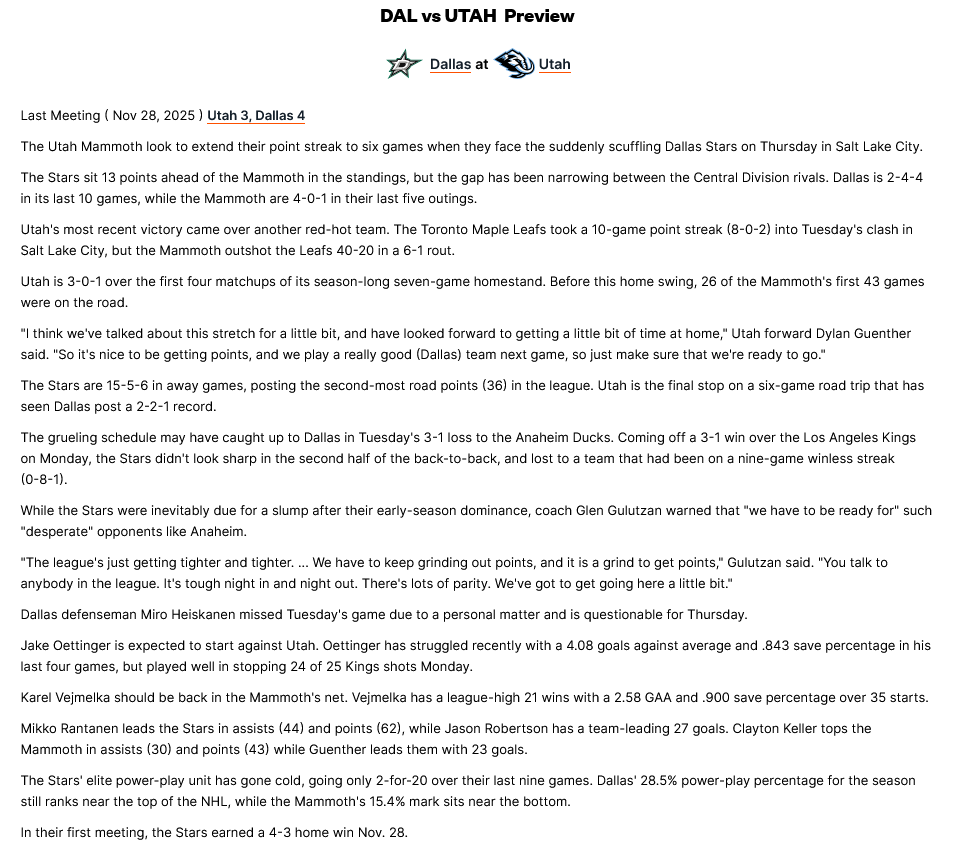 DAL vs UTAH Preview

Dallas at Utah

Last Meeting ( Nov 28, 2025 ) Utah 3, Dallas 4

The Utah Mammoth look to extend their point streak to six games when they face the suddenly scuffling Dallas Stars on Thursday in Salt Lake City.

The Stars sit 13 points ahead of the Mammoth in the standings, but the gap has been narrowing between the Central Division rivals. Dallas is 2-4-4 in its last 10 games, while the Mammoth are 4-0-1 in their last five outings.

Utah's most recent victory came over another red-hot team. The Toronto Maple Leafs took a 10-game point streak (8-0-2) into Tuesday's clash in Salt Lake City, but the Mammoth outshot the Leafs 40-20 in a 6-1 rout.

Utah is 3-0-1 over the first four matchups of its season-long seven-game homestand. Before this home swing, 26 of the Mammoth's first 43 games were on the road.

"I think we've talked about this stretch for a little bit, and have looked forward to getting a little bit of time at home," Utah forward Dylan Guenther said. "So it's nice to be getting points, and we play a really good (Dallas) team next game, so just make sure that we're ready to go."

The Stars are 15-5-6 in away games, posting the second-most road points (36) in the league. Utah is the final stop on a six-game road trip that has seen Dallas post a 2-2-1 record.

The grueling schedule may have caught up to Dallas in Tuesday's 3-1 loss to the Anaheim Ducks. Coming off a 3-1 win over the Los Angeles Kings on Monday, the Stars didn't look sharp in the second half of the back-to-back, and lost to a team that had been on a nine-game winless streak (0-8-1).

While the Stars were inevitably due for a slump after their early-season dominance, coach Glen Gulutzan warned that "we have to be ready for" such "desperate" opponents like Anaheim.

"The league's just getting tighter and tighter. ... We have to keep grinding out points, and it is a grind to get points," Gulutzan said. "You talk to anybody in the league. It's tough night in and night out. There's lots of parity. We've got to get going here a little bit."

Dallas defenseman Miro Heiskanen missed Tuesday's game due to a personal matter and is questionable for Thursday.

Jake Oettinger is expected to start against Utah. Oettinger has struggled recently with a 4.08 goals against average and .843 save percentage in his last four games, but played well in stopping 24 of 25 Kings shots Monday.

Karel Vejmelka should be back in the Mammoth's net. Vejmelka has a league-high 21 wins with a 2.58 GAA and .900 save percentage over 35 starts.

Mikko Rantanen leads the Stars in assists (44) and points (62), while Jason Robertson has a team-leading 27 goals. Clayton Keller tops the Mammoth in assists (30) and points (43) while Guenther leads them with 23 goals.

The Stars' elite power-play unit has gone cold, going only 2-for-20 over their last nine games. Dallas' 28.5% power-play percentage for the season still ranks near the top of the NHL, while the Mammoth's 15.4% mark sits near the bottom.

In their first meeting, the Stars earned a 4-3 home win Nov. 28.